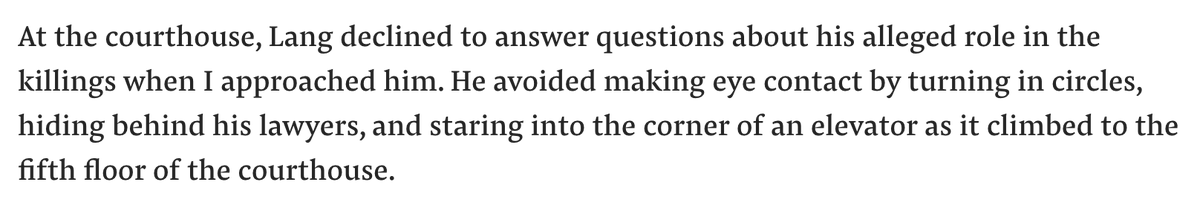 At the courthouse, Lang declined to answer questions about his alleged role in the killings when I approached him. He avoided making eye contact by turning in circles, hiding behind his lawyers, and staring into the corner of an elevator as it climbed to the fifth floor of the courthouse.